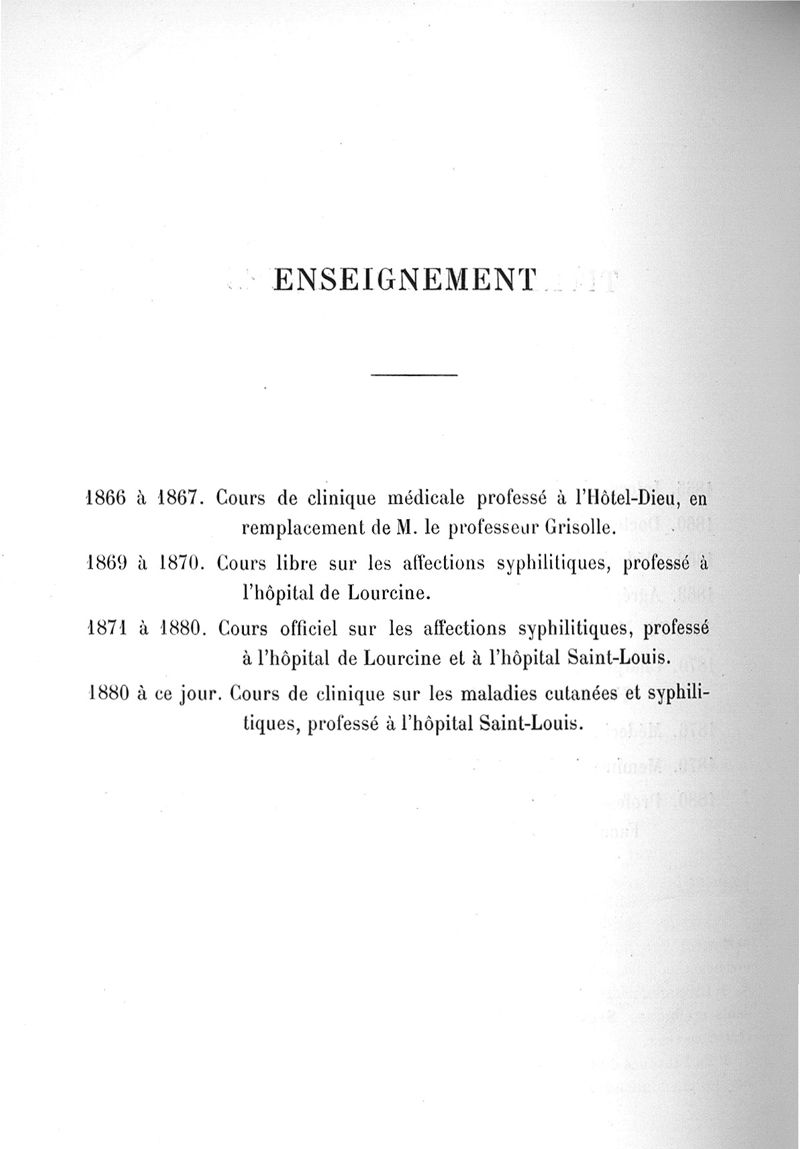 ENSEIGNEMENT

1866 à 1867. Cours de clinique médicale professé à l'Hôtel-Dieu, en remplacement de M. le professeur Grisolle.

1869 à 1870. Cours libre sur les affections syphilitiques, professé à l'hôpital de Lourcine.

1871 à 1880. Cours officiel sur les affections syphilitiques, professé à l'hôpital de Lourcine et à l'hôpital Saint-Louis.

1880 à ce jour. Cours de clinique sur les maladies cutanées et syphilitiques, professé à l'hôpital Saint-Louis.